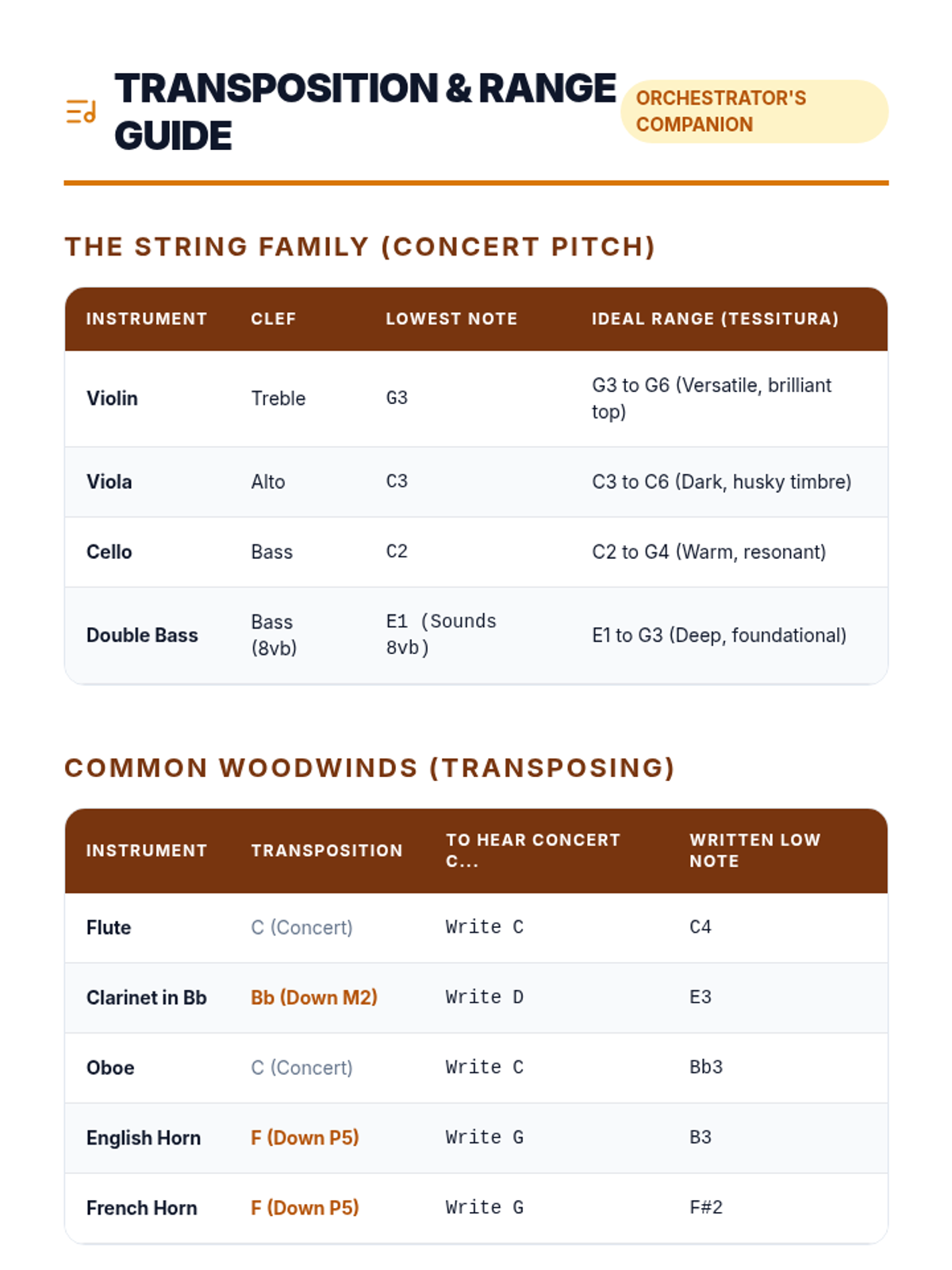 TRANSPOSITION & RANGE GUIDE

ORCHESTRATOR'S COMPANION

THE STRING FAMILY (CONCERT PITCH)

| INSTRUMENT | CLEF | LOWEST NOTE | IDEAL RANGE (TESSITURA) |
|---|---|---|---|
| Violin | Treble | G3 | G3 to G6 (Versatile, brilliant top) |
| Viola | Alto | C3 | C3 to C6 (Dark, husky timbre) |
| Cello | Bass | C2 | C2 to G4 (Warm, resonant) |
| Double Bass | Bass (8vb) | E1 (Sounds 8vb) | E1 to G3 (Deep, foundational) |

COMMON WOODWINDS (TRANSPOSING)

| INSTRUMENT | TRANSPOSITION | TO HEAR CONCERT C... | WRITTEN LOW NOTE |
|---|---|---|---|
| Flute | C (Concert) | Write C | C4 |
| Clarinet in Bb | Bb (Down M2) | Write D | E3 |
| Oboe | C (Concert) | Write C | Bb3 |
| English Horn | F (Down P5) | Write G | B3 |
| French Horn | F (Down P5) | Write G | F#2 |